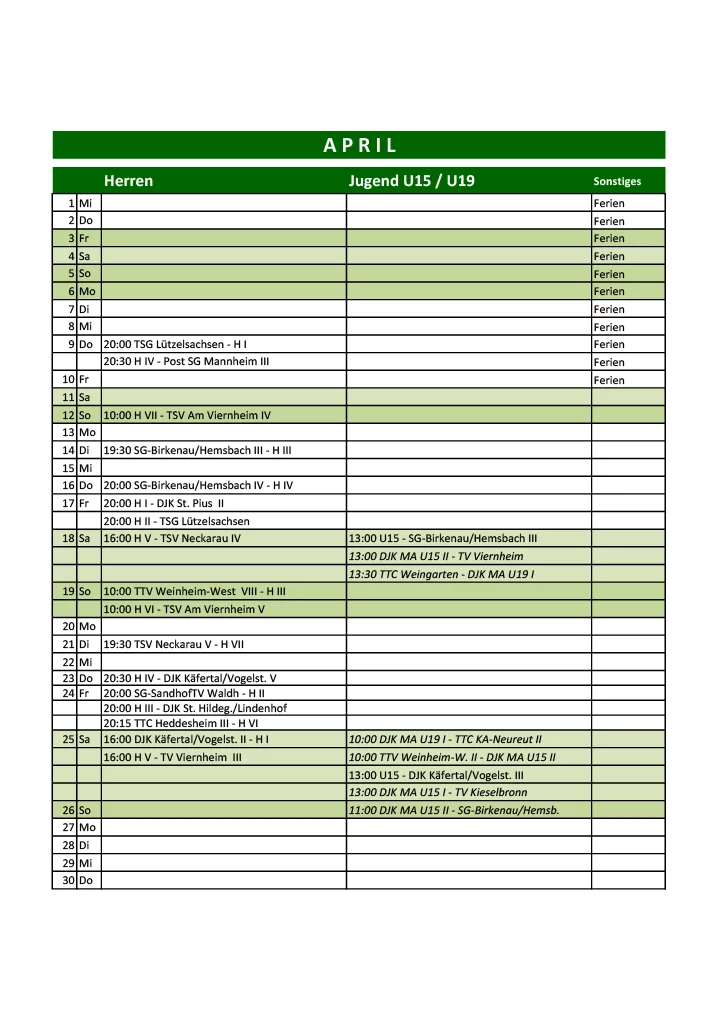 APRIL

| | | Herren | Jugend U15 / U19 | Sonstiges |
|---|---|---|---|---|
| 1 | Mi | | | Ferien |
| 2 | Do | | | Ferien |
| 3 | Fr | | | Ferien |
| 4 | Sa | | | Ferien |
| 5 | So | | | Ferien |
| 6 | Mo | | | Ferien |
| 7 | Di | | | Ferien |
| 8 | Mi | | | Ferien |
| 9 | Do | 20:00 TSG Lützelsachsen - H I | | Ferien |
| | | 20:30 H IV - Post SG Mannheim III | | Ferien |
| 10 | Fr | | | Ferien |
| 11 | Sa | | | |
| 12 | So | 10:00 H VII - TSV Am Viernheim IV | | |
| 13 | Mo | | | |
| 14 | Di | 19:30 SG-Birkenau/Hemsbach III - H III | | |
| 15 | Mi | | | |
| 16 | Do | 20:00 SG-Birkenau/Hemsbach IV - H IV | | |
| 17 | Fr | 20:00 H I - DJK St. Pius II | | |
| | | 20:00 H II - TSG Lützelsachsen | | |
| 18 | Sa | 16:00 H V - TSV Neckarau IV | 13:00 U15 - SG-Birkenau/Hemsbach III | |
| | | | 13:00 DJK MA U15 II - TV Viernheim | |
| | | | 13:30 TTC Weingarten - DJK MA U19 I | |
| 19 | So | 10:00 TTV Weinheim-West VIII - H III | | |
| | | 10:00 H VI - TSV Am Viernheim V | | |
| 20 | Mo | | | |
| 21 | Di | 19:30 TSV Neckarau V - H VII | | |
| 22 | Mi | | | |
| 23 | Do | 20:30 H IV - DJK Käfertal/Vogelst. V | | |
| 24 | Fr | 20:00 SG-SandhofTV Waldh - H II | | |
| | | 20:00 H III - DJK St. Hildeg./Lindenhof | | |
| | | 20:15 TTC Heddesheim III - H VI | | |
| 25 | Sa | 16:00 DJK Käfertal/Vogelst. II - H I | 10:00 DJK MA U19 I - TTC KA-Neureut II | |
| | | 16:00 H V - TV Viernheim III | 10:00 TTV Weinheim-W. II - DJK MA U15 II | |
| | | | 13:00 U15 - DJK Käfertal/Vogelst. III | |
| | | | 13:00 DJK MA U15 I - TV Kieselbronn | |
| 26 | So | | 11:00 DJK MA U15 II - SG-Birkenau/Hemsb. | |
| 27 | Mo | | | |
| 28 | Di | | | |
| 29 | Mi | | | |
| 30 | Do | | | |